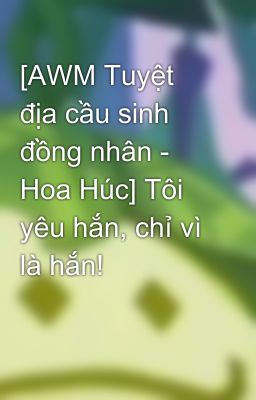 [AWM Tuyệt địa cầu sinh đồng nhân - Hoa Húc] Tôi yêu hắn, chỉ vì là hắn!